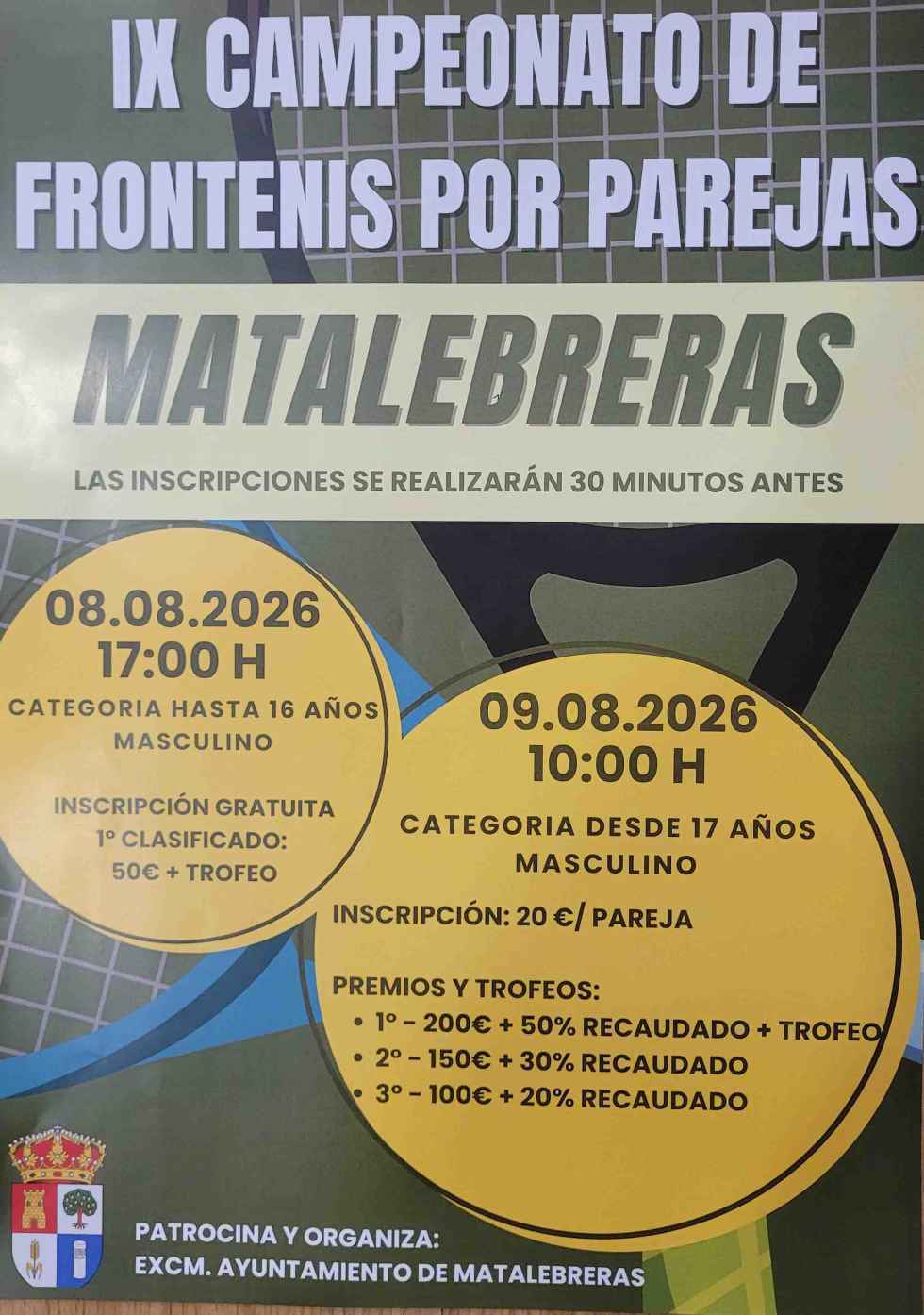 IX CAMPEONATO DE FRONTENIS POR PAREJAS

MATALEBRERAS

LAS INSCRIPCIONES SE REALIZARÁN 30 MINUTOS ANTES

08.08.2026
17:00 H

CATEGORIA HASTA 16 AÑOS
MASCULINO

INSCRIPCIÓN GRATUITA
1º CLASIFICADO:
50€ + TROFEO

09.08.2026
10:00 H

CATEGORIA DESDE 17 AÑOS
MASCULINO

INSCRIPCIÓN: 20 €/ PAREJA

PREMIOS Y TROFEOS:
• 1º - 200€ + 50% RECAUDADO + TROFEO
• 2º - 150€ + 30% RECAUDADO
• 3º - 100€ + 20% RECAUDADO

PATROCINA Y ORGANIZA:
EXCM. AYUNTAMIENTO DE MATALEBRERAS